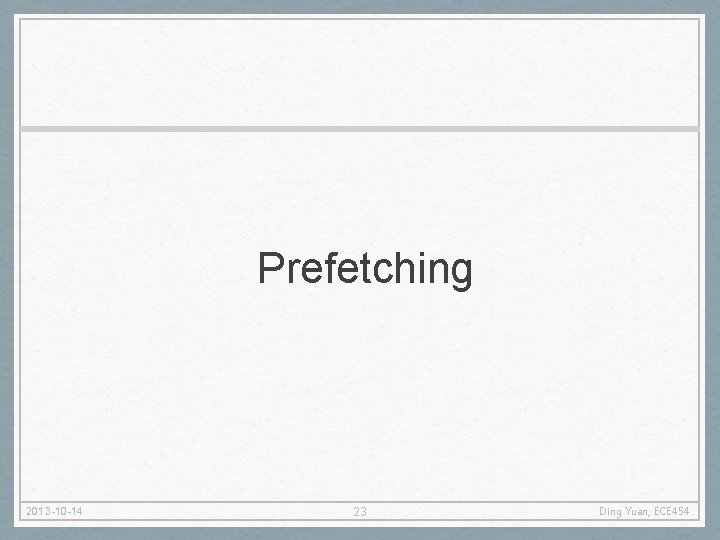 Prefetching

2013-10-14

23

Ding Yuan, ECE454